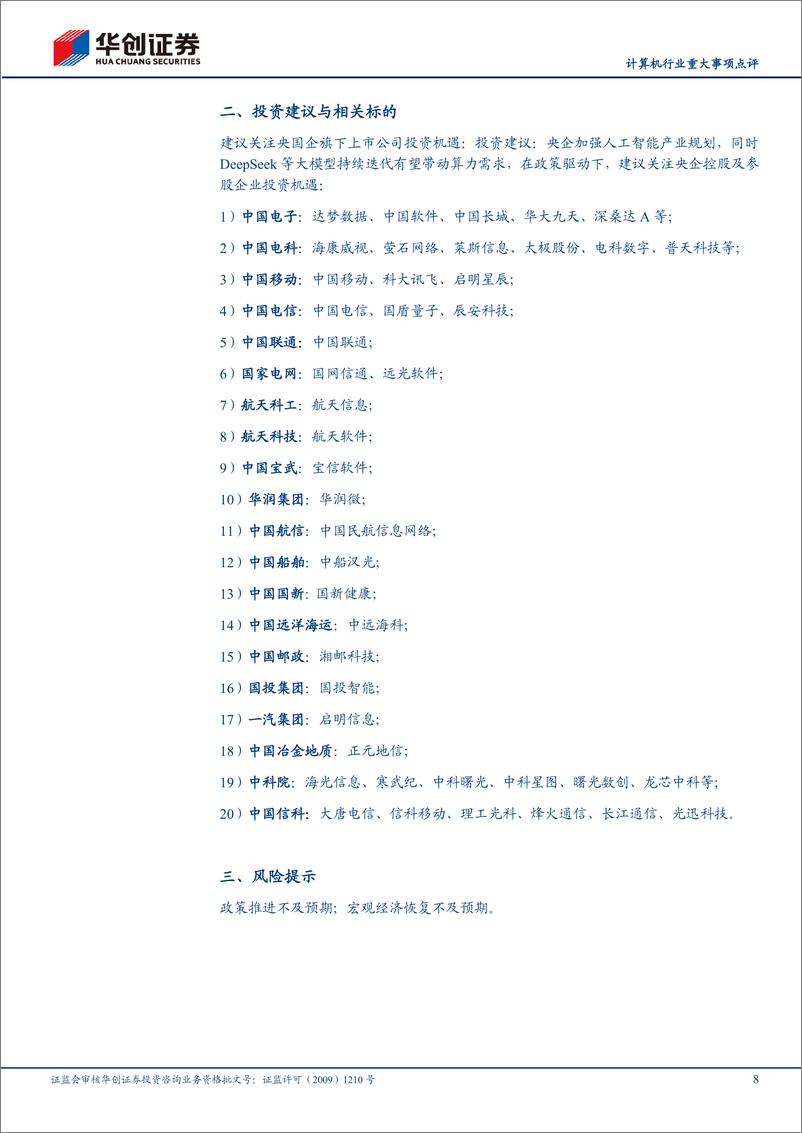 华创证券
HUA CHUANG SECURITIES

计算机行业重大事项点评

二、投资建议与相关标的

建议关注央国企旗下上市公司投资机遇：投资建议：央企加强人工智能产业规划，同时DeepSeek等大模型持续迭代有望带动算力需求，在政策驱动下，建议关注央企控股及参股企业投资机遇：

1）中国电子：达梦数据、中国软件、中国长城、华大九天、深桑达A等；

2）中国电科：海康威视、萤石网络、莱斯信息、太极股份、电科数字、普天科技等；

3）中国移动：中国移动、科大讯飞、启明星辰；

4）中国电信：中国电信、国盾量子、辰安科技；

5）中国联通：中国联通；

6）国家电网：国网信通、远光软件；

7）航天科工：航天信息；

8）航天科技：航天软件；

9）中国宝武：宝信软件；

10）华润集团：华润微；

11）中国航信：中国民航信息网络；

12）中国船舶：中船汉光；

13）中国国新：国新健康；

14）中国远洋海运：中远海科；

15）中国邮政：湘邮科技；

16）国投集团：国投智能；

17）一汽集团：启明信息；

18）中国冶金地质：正元地信；

19）中科院：海光信息、寒武纪、中科曙光、中科星图、曙光数创、龙芯中科等；

20）中国信科：大唐电信、信科移动、理工光科、烽火通信、长江通信、光迅科技。

三、风险提示

政策推进不及预期；宏观经济恢复不及预期。

证监会审核华创证券投资咨询业务资格批文号：证监许可（2009）1210号

8